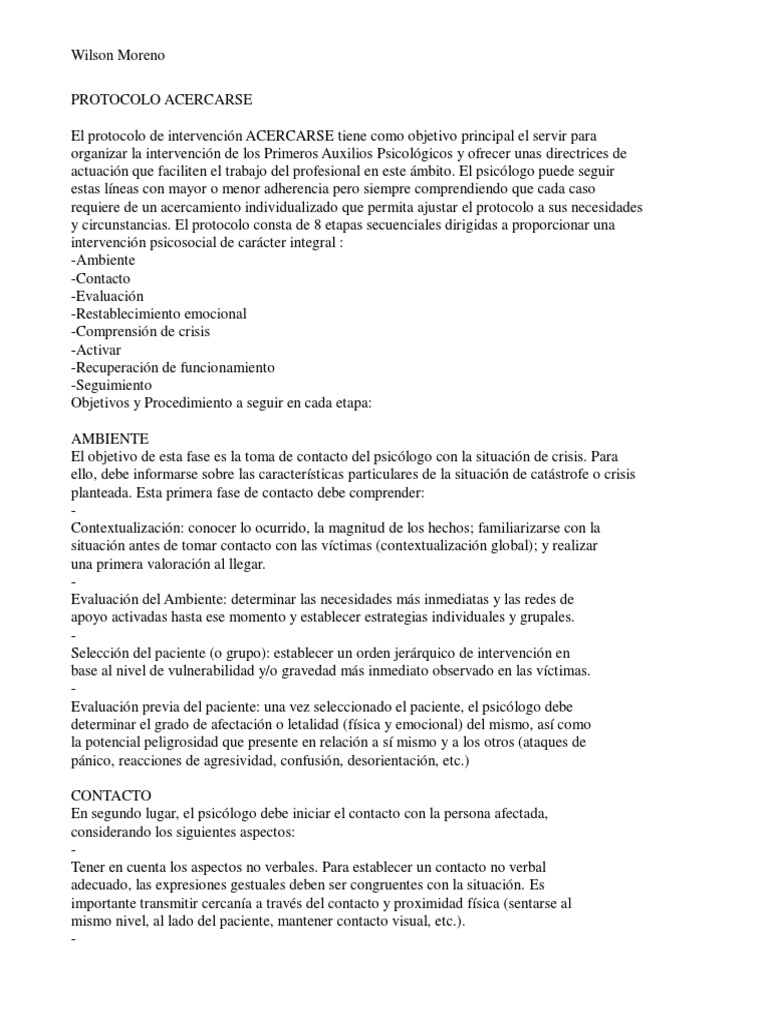 Wilson Moreno

PROTOCOLO ACERCARSE

El protocolo de intervención ACERCARSE tiene como objetivo principal el servir para organizar la intervención de los Primeros Auxilios Psicológicos y ofrecer unas directrices de actuación que faciliten el trabajo del profesional en este ámbito. El psicólogo puede seguir estas líneas con mayor o menor adherencia pero siempre comprendiendo que cada caso requiere de un acercamiento individualizado que permita ajustar el protocolo a sus necesidades y circunstancias. El protocolo consta de 8 etapas secuenciales dirigidas a proporcionar una intervención psicosocial de carácter integral :
-Ambiente
-Contacto
-Evaluación
-Restablecimiento emocional
-Comprensión de crisis
-Activar
-Recuperación de funcionamiento
-Seguimiento
Objetivos y Procedimiento a seguir en cada etapa:

AMBIENTE
El objetivo de esta fase es la toma de contacto del psicólogo con la situación de crisis. Para ello, debe informarse sobre las características particulares de la situación de catástrofe o crisis planteada. Esta primera fase de contacto debe comprender:
-
Contextualización: conocer lo ocurrido, la magnitud de los hechos; familiarizarse con la situación antes de tomar contacto con las víctimas (contextualización global); y realizar una primera valoración al llegar.
-
Evaluación del Ambiente: determinar las necesidades más inmediatas y las redes de apoyo activadas hasta ese momento y establecer estrategias individuales y grupales.
-
Selección del paciente (o grupo): establecer un orden jerárquico de intervención en base al nivel de vulnerabilidad y/o gravedad más inmediato observado en las víctimas.
-
Evaluación previa del paciente: una vez seleccionado el paciente, el psicólogo debe determinar el grado de afectación o letalidad (física y emocional) del mismo, así como la potencial peligrosidad que presente en relación a sí mismo y a los otros (ataques de pánico, reacciones de agresividad, confusión, desorientación, etc.)

CONTACTO
En segundo lugar, el psicólogo debe iniciar el contacto con la persona afectada, considerando los siguientes aspectos:
-
Tener en cuenta los aspectos no verbales. Para establecer un contacto no verbal adecuado, las expresiones gestuales deben ser congruentes con la situación. Es importante transmitir cercanía a través del contacto y proximidad física (sentarse al mismo nivel, al lado del paciente, mantener contacto visual, etc.).
-